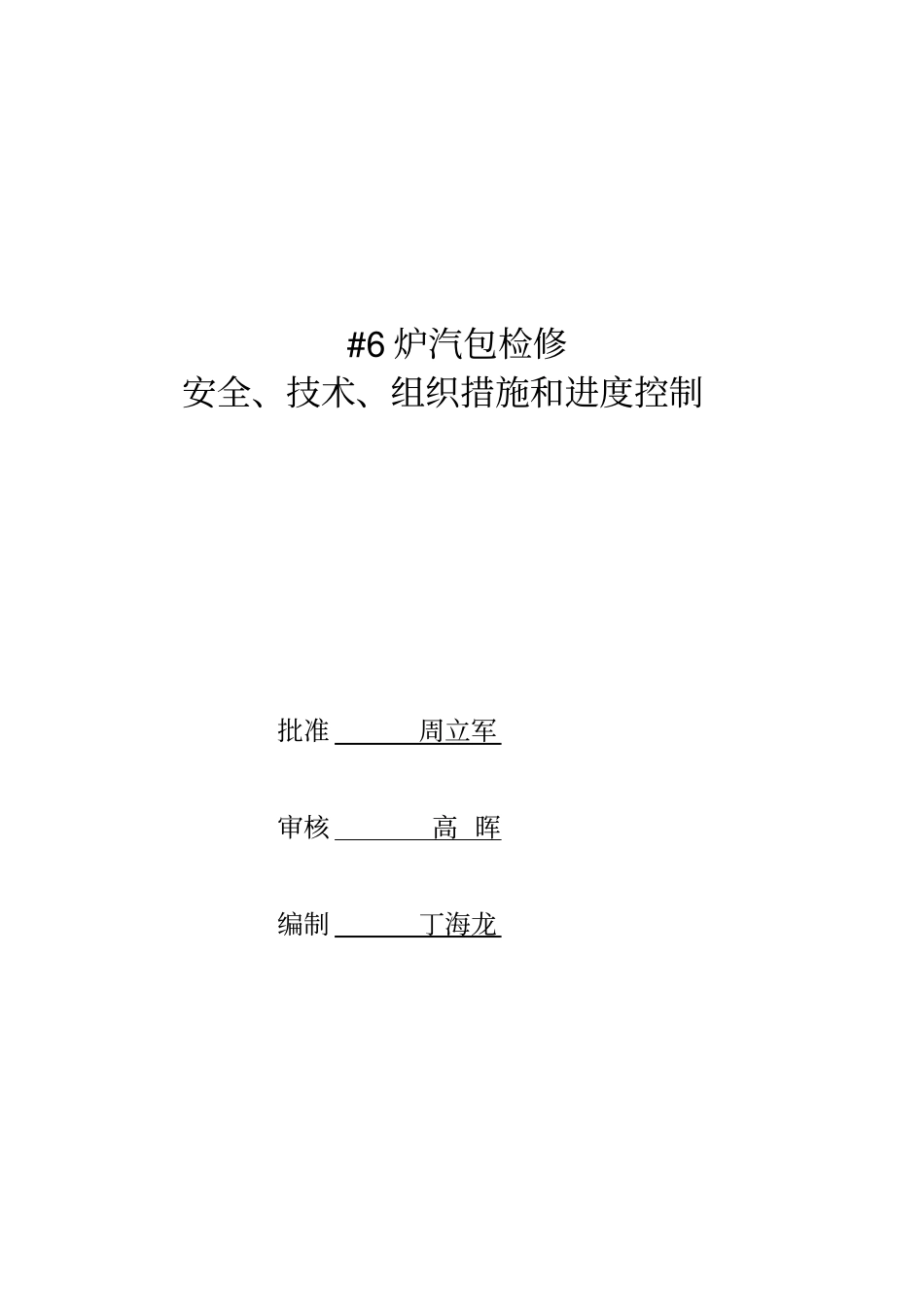 #6炉汽包检修
安全、技术、组织措施和进度控制

批准 周立军

审核 高 晖

编制 丁海龙